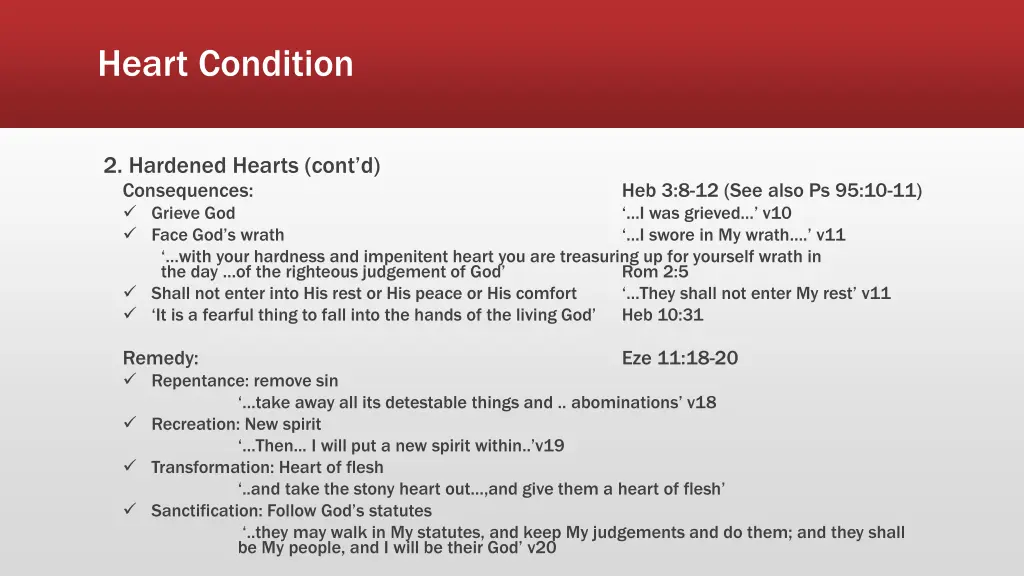 Heart Condition

2. Hardened Hearts (cont'd)

Consequences: Heb 3:8-12 (See also Ps 95:10-11)

✓ Grieve God '…I was grieved…' v10

✓ Face God's wrath '…I swore in My wrath….' v11

'…with your hardness and impenitent heart you are treasuring up for yourself wrath in the day …of the righteous judgement of God' Rom 2:5

✓ Shall not enter into His rest or His peace or His comfort '…They shall not enter My rest' v11

✓ 'It is a fearful thing to fall into the hands of the living God' Heb 10:31

Remedy: Eze 11:18-20

✓ Repentance: remove sin

'…take away all its detestable things and .. abominations' v18

✓ Recreation: New spirit

'…Then… I will put a new spirit within..'v19

✓ Transformation: Heart of flesh

'..and take the stony heart out…,and give them a heart of flesh'

✓ Sanctification: Follow God's statutes

'..they may walk in My statutes, and keep My judgements and do them; and they shall be My people, and I will be their God' v20